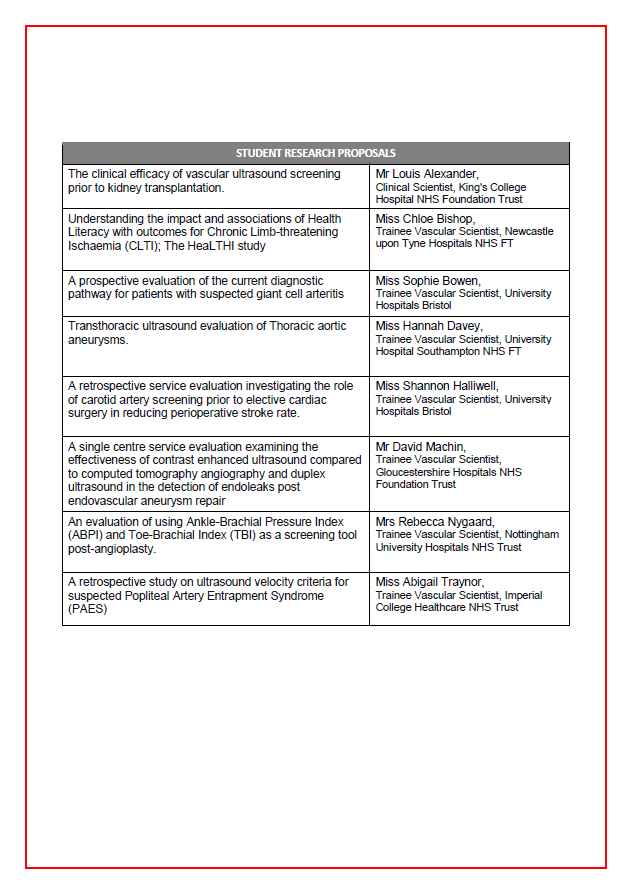 | STUDENT RESEARCH PROPOSALS | |
|---|---|
| The clinical efficacy of vascular ultrasound screening prior to kidney transplantation. | Mr Louis Alexander, Clinical Scientist, King's College Hospital NHS Foundation Trust |
| Understanding the impact and associations of Health Literacy with outcomes for Chronic Limb-threatening Ischaemia (CLTI); The HeaLTHI study | Miss Chloe Bishop, Trainee Vascular Scientist, Newcastle upon Tyne Hospitals NHS FT |
| A prospective evaluation of the current diagnostic pathway for patients with suspected giant cell arteritis | Miss Sophie Bowen, Trainee Vascular Scientist, University Hospitals Bristol |
| Transthoracic ultrasound evaluation of Thoracic aortic aneurysms. | Miss Hannah Davey, Trainee Vascular Scientist, University Hospital Southampton NHS FT |
| A retrospective service evaluation investigating the role of carotid artery screening prior to elective cardiac surgery in reducing perioperative stroke rate. | Miss Shannon Halliwell, Trainee Vascular Scientist, University Hospitals Bristol |
| A single centre service evaluation examining the effectiveness of contrast enhanced ultrasound compared to computed tomography angiography and duplex ultrasound in the detection of endoleaks post endovascular aneurysm repair | Mr David Machin, Trainee Vascular Scientist, Gloucestershire Hospitals NHS Foundation Trust |
| An evaluation of using Ankle-Brachial Pressure Index (ABPI) and Toe-Brachial Index (TBI) as a screening tool post-angioplasty. | Mrs Rebecca Nygaard, Trainee Vascular Scientist, Nottingham University Hospitals NHS Trust |
| A retrospective study on ultrasound velocity criteria for suspected Popliteal Artery Entrapment Syndrome (PAES) | Miss Abigail Traynor, Trainee Vascular Scientist, Imperial College Healthcare NHS Trust |